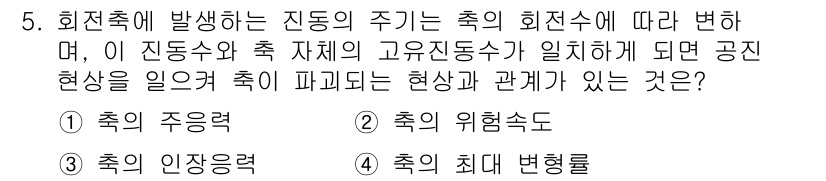 5. 회전축에 발생하는 진동의 주기는 축의 회전수에 따라 변하며, 이 진동수와 축 자체의 고유진동수가 일치하게 되면 공진 현상을 일으켜 축이 파괴되는 현상과 관계가 있는 것은?

① 축의 주응력
② 축의 위험속도
③ 축의 인장응력
④ 축의 최대 변형률